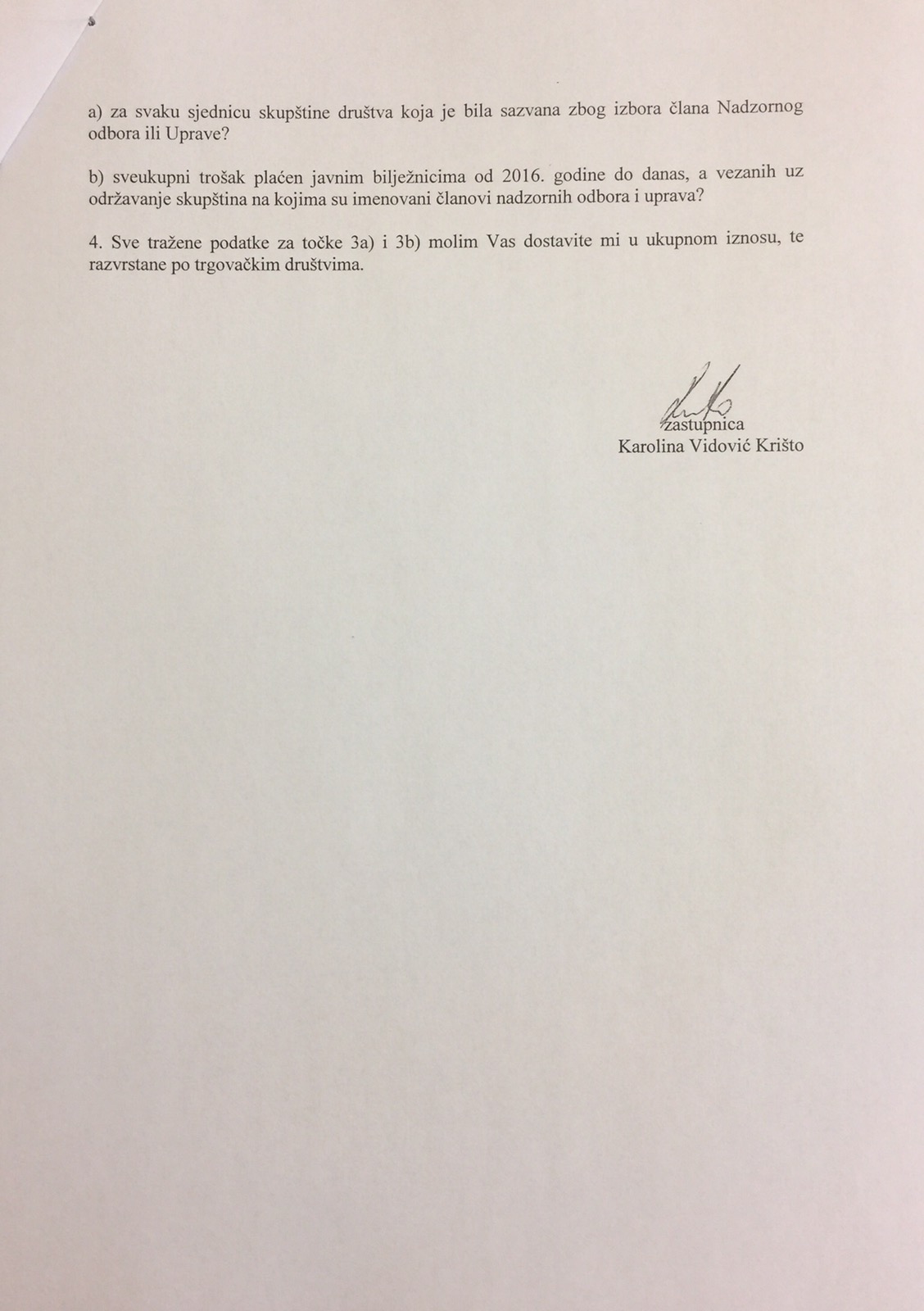 a) za svaku sjednicu skupštine društva koja je bila sazvana zbog izbora člana Nadzornog odbora ili Uprave?

b) sveukupni trošak plaćen javnim bilježnicima od 2016. godine do danas, a vezanih uz održavanje skupština na kojima su imenovani članovi nadzornih odbora i uprava?

4. Sve tražene podatke za točke 3a) i 3b) molim Vas dostavite mi u ukupnom iznosu, te razvrstane po trgovačkim društvima.

zastupnica
Karolina Vidović Krišto